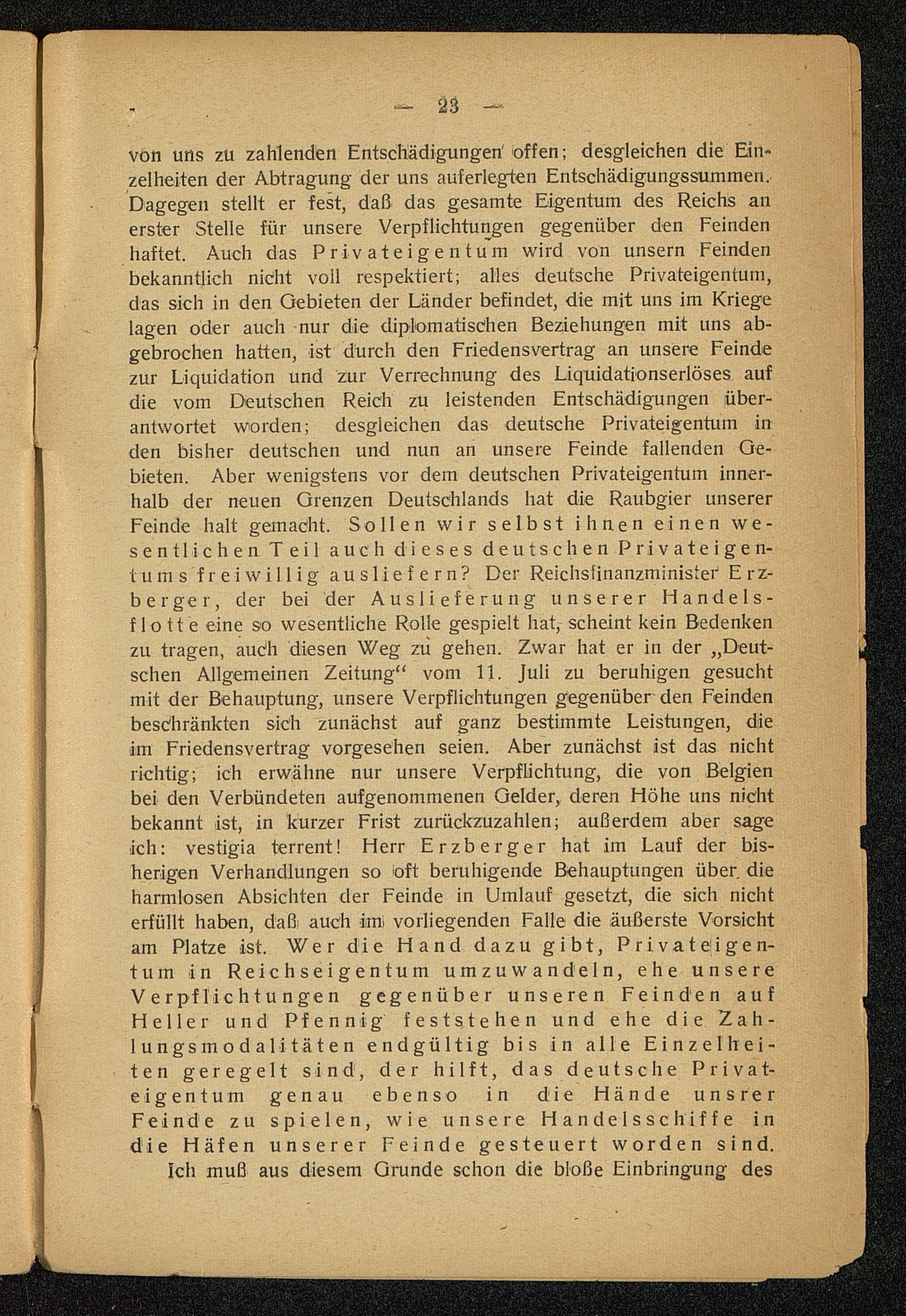 — 23 —

von uns zu zahlenden Entschädigungen offen; desgleichen die Einzelheiten der Abtragung der uns auferlegten Entschädigungssummen. Dagegen stellt er fest, daß das gesamte Eigentum des Reichs an erster Stelle für unsere Verpflichtungen gegenüber den Feinden haftet. Auch das Privateigentum wird von unsern Feinden bekanntlich nicht voll respektiert; alles deutsche Privateigentum, das sich in den Gebieten der Länder befindet, die mit uns im Kriege lagen oder auch nur die diplomatischen Beziehungen mit uns abgebrochen hatten, ist durch den Friedensvertrag an unsere Feinde zur Liquidation und zur Verrechnung des Liquidationserlöses auf die vom Deutschen Reich zu leistenden Entschädigungen überantwortet worden; desgleichen das deutsche Privateigentum in den bisher deutschen und nun an unsere Feinde fallenden Gebieten. Aber wenigstens vor dem deutschen Privateigentum innerhalb der neuen Grenzen Deutschlands hat die Raubgier unserer Feinde halt gemacht. Sollen wir selbst ihnen einen wesentlichen Teil auch dieses deutschen Privateigentums freiwillig ausliefern? Der Reichsfinanzminister Erzberger, der bei der Auslieferung unserer Handelsflotte eine so wesentliche Rolle gespielt hat, scheint kein Bedenken zu tragen, auch diesen Weg zu gehen. Zwar hat er in der „Deutschen Allgemeinen Zeitung“ vom 11. Juli zu beruhigen gesucht mit der Behauptung, unsere Verpflichtungen gegenüber den Feinden beschränkten sich zunächst auf ganz bestimmte Leistungen, die im Friedensvertrag vorgesehen seien. Aber zunächst ist das nicht richtig; ich erwähne nur unsere Verpflichtung, die von Belgien bei den Verbündeten aufgenommenen Gelder, deren Höhe uns nicht bekannt ist, in kurzer Frist zurückzuzahlen; außerdem aber sage ich: vestigia terrent! Herr Erzberger hat im Lauf der bisherigen Verhandlungen so oft beruhigende Behauptungen über die harmlosen Absichten der Feinde in Umlauf gesetzt, die sich nicht erfüllt haben, daß auch im vorliegenden Falle die äußerste Vorsicht am Platze ist. Wer die Hand dazu gibt, Privateigentum in Reichseigentum umzuwandeln, ehe unsere Verpflichtungen gegenüber unseren Feinden auf Heller und Pfennig feststehen und ehe die Zahlungsmodalitäten endgültig bis in alle Einzelheiten geregelt sind, der hilft, das deutsche Privateigentum genau ebenso in die Hände unsrer Feinde zu spielen, wie unsere Handelsschiffe in die Häfen unserer Feinde gesteuert worden sind.

Ich muß aus diesem Grunde schon die bloße Einbringung des